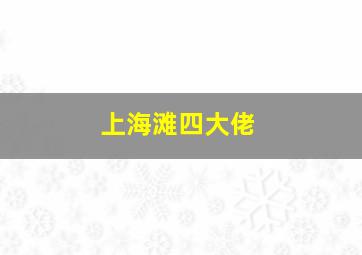 上海滩四大佬